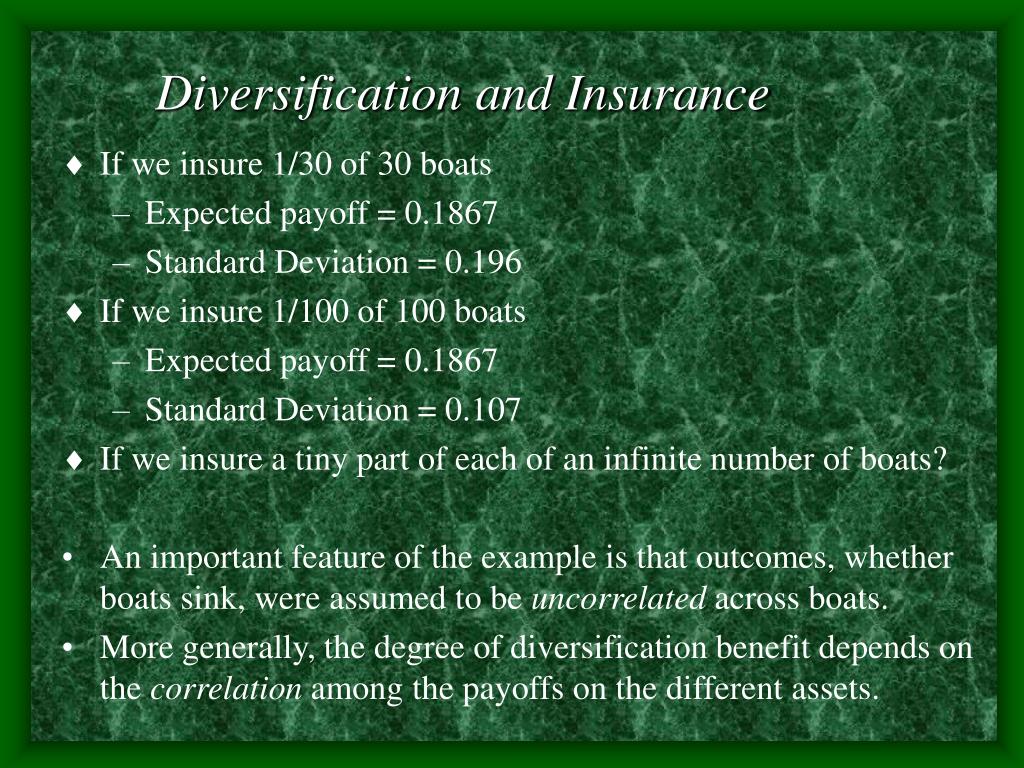 Diversification and Insurance

♦ If we insure 1/30 of 30 boats
– Expected payoff = 0.1867
– Standard Deviation = 0.196
♦ If we insure 1/100 of 100 boats
– Expected payoff = 0.1867
– Standard Deviation = 0.107
♦ If we insure a tiny part of each of an infinite number of boats?

• An important feature of the example is that outcomes, whether boats sink, were assumed to be uncorrelated across boats.
• More generally, the degree of diversification benefit depends on the correlation among the payoffs on the different assets.